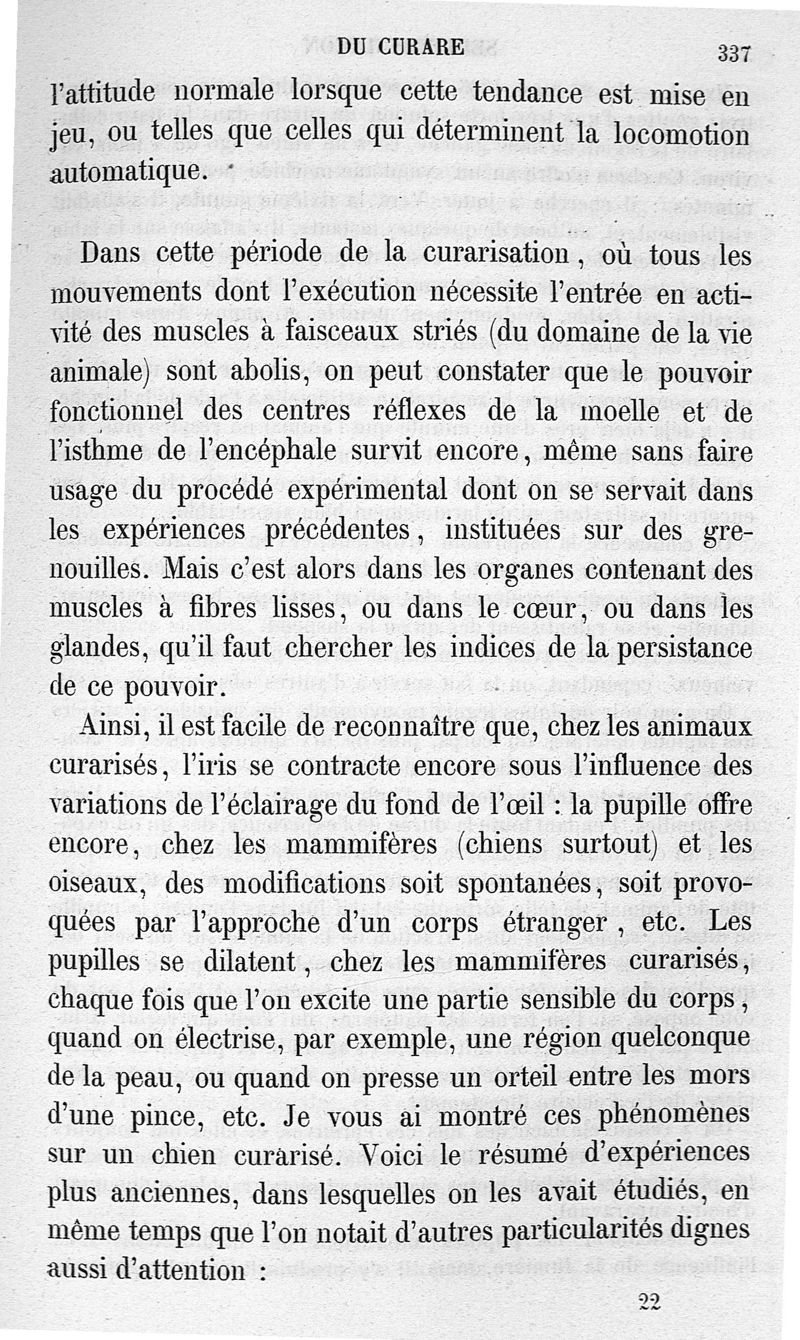 DU CURARE 337

l'attitude normale lorsque cette tendance est mise en jeu, ou telles que celles qui déterminent la locomotion automatique.

Dans cette période de la curarisation, où tous les mouvements dont l'exécution nécessite l'entrée en activité des muscles à faisceaux striés (du domaine de la vie animale) sont abolis, on peut constater que le pouvoir fonctionnel des centres réflexes de la moelle et de l'isthme de l'encéphale survit encore, même sans faire usage du procédé expérimental dont on se servait dans les expériences précédentes, instituées sur des grenouilles. Mais c'est alors dans les organes contenant des muscles à fibres lisses, ou dans le cœur, ou dans les glandes, qu'il faut chercher les indices de la persistance de ce pouvoir.

Ainsi, il est facile de reconnaître que, chez les animaux curarisés, l'iris se contracte encore sous l'influence des variations de l'éclairage du fond de l'œil : la pupille offre encore, chez les mammifères (chiens surtout) et les oiseaux, des modifications soit spontanées, soit provoquées par l'approche d'un corps étranger, etc. Les pupilles se dilatent, chez les mammifères curarisés, chaque fois que l'on excite une partie sensible du corps, quand on électrise, par exemple, une région quelconque de la peau, ou quand on presse un orteil entre les mors d'une pince, etc. Je vous ai montré ces phénomènes sur un chien curarisé. Voici le résumé d'expériences plus anciennes, dans lesquelles on les avait étudiés, en même temps que l'on notait d'autres particularités dignes aussi d'attention :

22